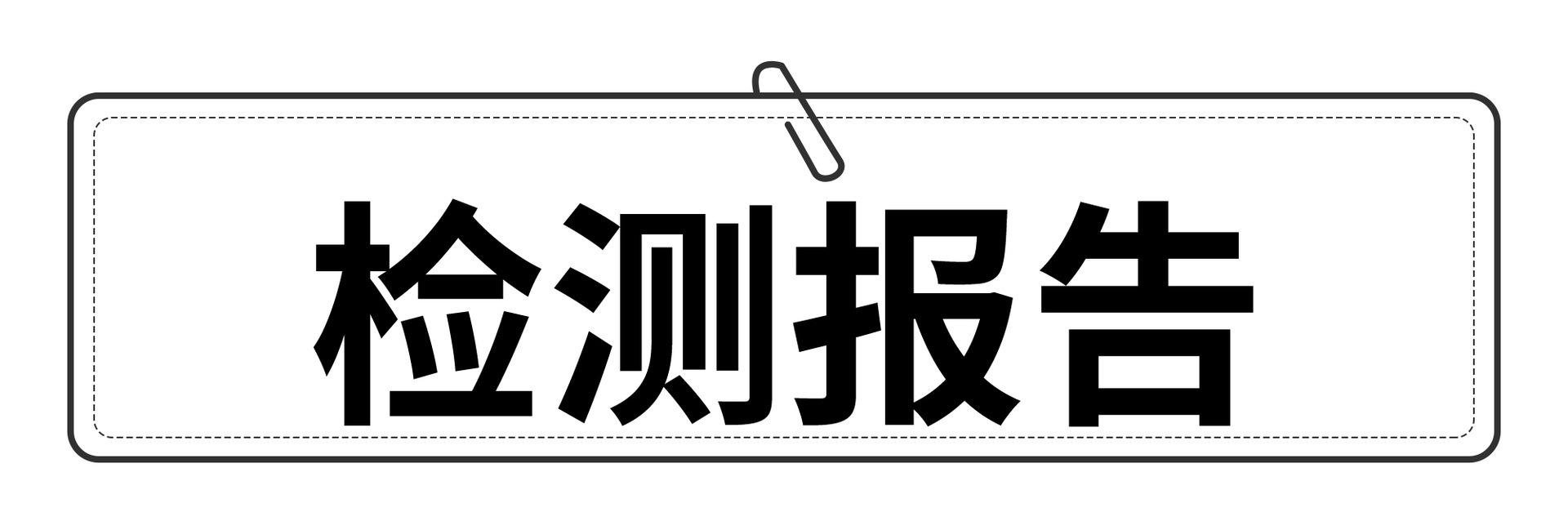 检测报告